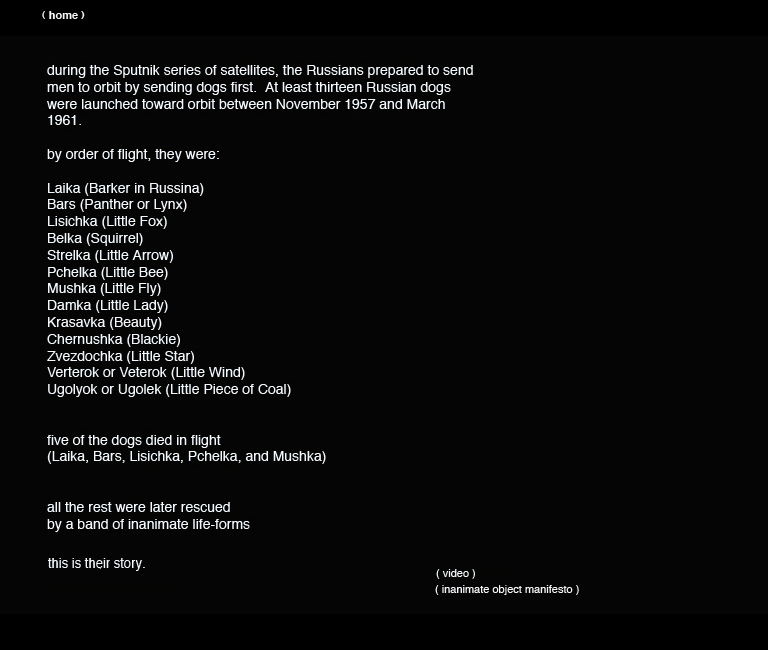 ( home )

during the Sputnik series of satellites, the Russians prepared to send men to orbit by sending dogs first. At least thirteen Russian dogs were launched toward orbit between November 1957 and March 1961.

by order of flight, they were:

Laika (Barker in Russina)
Bars (Panther or Lynx)
Lisichka (Little Fox)
Belka (Squirrel)
Strelka (Little Arrow)
Pchelka (Little Bee)
Mushka (Little Fly)
Damka (Little Lady)
Krasavka (Beauty)
Chernushka (Blackie)
Zvezdochka (Little Star)
Verterok or Veterok (Little Wind)
Ugolyok or Ugolek (Little Piece of Coal)

five of the dogs died in flight
(Laika, Bars, Lisichka, Pchelka, and Mushka)

all the rest were later rescued
by a band of inanimate life-forms

this is their story.

( video )
( inanimate object manifesto )